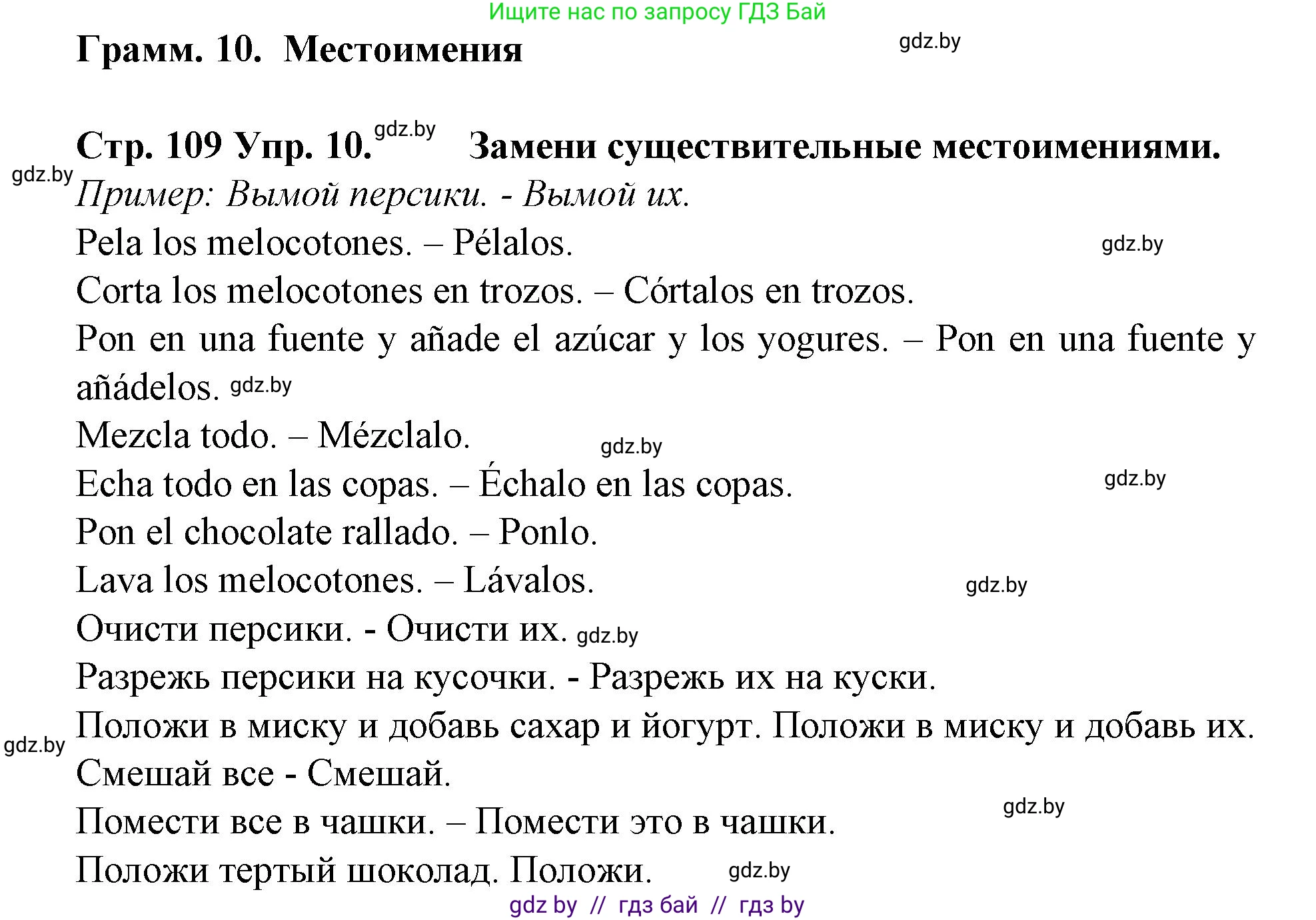 Ищите нас по запросу ГДЗ Бай

Грамм. 10. Местоимения gdz.by

Стр. 109 Упр. 10. gdz.by Замени существительные местоимениями.

gdz.by Пример: Вымой персики. - Вымой их.

Pela los melocotones. – Pélalos. gdz.by

Corta los melocotones en trozos. – Córtalos en trozos.

Pon en una fuente y añade el azúcar y los yogures. – Pon en una fuente y añádelos. gdz.by

Mezcla todo. – Mézclalo. gdz.by

Echa todo en las copas. – Échalo en las copas. gdz.by

Pon el chocolate rallado. – Ponlo.

Lava los melocotones. – Lávalos. gdz.by

Очисти персики. - Очисти их. gdz.by

Разрежь персики на кусочки. - Разрежь их на куски.

gdz.by Положи в миску и добавь сахар и йогурт. Положи в миску и добавь их.

Смешай все - Смешай.

Помести все в чашки. – Помести это в чашки. gdz.by

Положи тертый шоколад. Положи. gdz.by

gdz by // гдз бай // гдз by